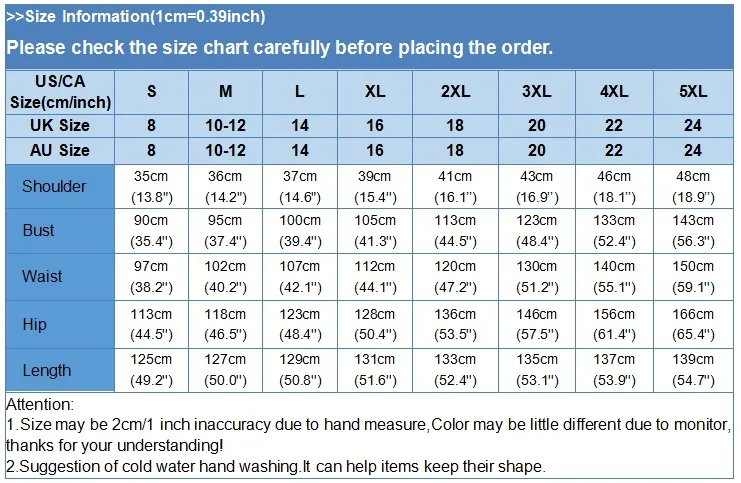 >>Size Information(1cm=0.39inch)

Please check the size chart carefully before placing the order.

| US/CA Size(cm/inch) | S | M | L | XL | 2XL | 3XL | 4XL | 5XL |
|---|---|---|---|---|---|---|---|---|
| UK Size | 8 | 10-12 | 14 | 16 | 18 | 20 | 22 | 24 |
| AU Size | 8 | 10-12 | 14 | 16 | 18 | 20 | 22 | 24 |
| Shoulder | 35cm (13.8") | 36cm (14.2") | 37cm (14.6") | 39cm (15.4") | 41cm (16.1") | 43cm (16.9") | 46cm (18.1") | 48cm (18.9") |
| Bust | 90cm (35.4") | 95cm (37.4") | 100cm (39.4") | 105cm (41.3") | 113cm (44.5") | 123cm (48.4") | 133cm (52.4") | 143cm (56.3") |
| Waist | 97cm (38.2") | 102cm (40.2") | 107cm (42.1") | 112cm (44.1") | 120cm (47.2") | 130cm (51.2") | 140cm (55.1") | 150cm (59.1") |
| Hip | 113cm (44.5") | 118cm (46.5") | 123cm (48.4") | 128cm (50.4") | 136cm (53.5") | 146cm (57.5") | 156cm (61.4") | 166cm (65.4") |
| Length | 125cm (49.2") | 127cm (50.0") | 129cm (50.8") | 131cm (51.6") | 133cm (52.4") | 135cm (53.1") | 137cm (53.9") | 139cm (54.7") |

Attention:
1.Size may be 2cm/1 inch inaccuracy due to hand measure,Color may be little different due to monitor, thanks for your understanding!
2.Suggestion of cold water hand washing.It can help items keep their shape.